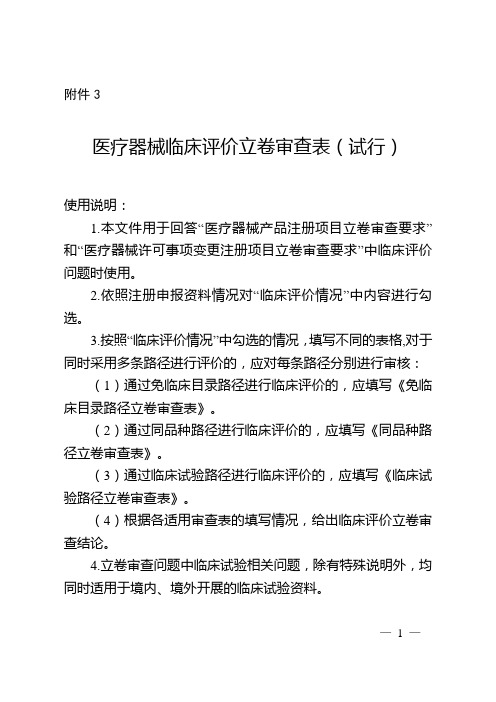 附件 3

医疗器械临床评价立卷审查表（试行）

使用说明：

1.本文件用于回答“医疗器械产品注册项目立卷审查要求”和“医疗器械许可事项变更注册项目立卷审查要求”中临床评价问题时使用。

2.依照注册申报资料情况对“临床评价情况”中内容进行勾选。

3.按照“临床评价情况”中勾选的情况，填写不同的表格,对于同时采用多条路径进行评价的，应对每条路径分别进行审核：

（1）通过免临床目录路径进行临床评价的，应填写《免临床目录路径立卷审查表》。

（2）通过同品种路径进行临床评价的，应填写《同品种路径立卷审查表》。

（3）通过临床试验路径进行临床评价的，应填写《临床试验路径立卷审查表》。

（4）根据各适用审查表的填写情况，给出临床评价立卷审查结论。

4.立卷审查问题中临床试验相关问题，除有特殊说明外，均同时适用于境内、境外开展的临床试验资料。

— 1 —